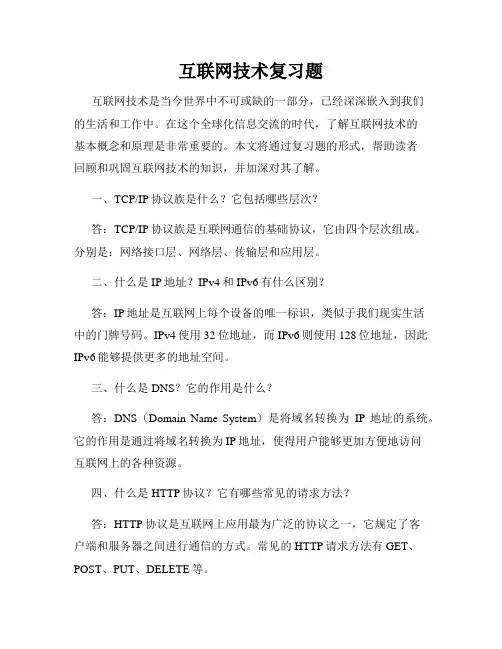 互联网技术复习题

互联网技术是当今世界中不可或缺的一部分，已经深深嵌入到我们的生活和工作中。在这个全球化信息交流的时代，了解互联网技术的基本概念和原理是非常重要的。本文将通过复习题的形式，帮助读者回顾和巩固互联网技术的知识，并加深对其了解。

一、TCP/IP 协议族是什么？它包括哪些层次？

答：TCP/IP 协议族是互联网通信的基础协议，它由四个层次组成。分别是：网络接口层、网络层、传输层和应用层。

二、什么是 IP 地址？IPv4 和 IPv6 有什么区别？

答：IP 地址是互联网上每个设备的唯一标识，类似于我们现实生活中的门牌号码。IPv4 使用 32 位地址，而 IPv6 则使用 128 位地址，因此 IPv6 能够提供更多的地址空间。

三、什么是 DNS？它的作用是什么？

答：DNS（Domain Name System）是将域名转换为 IP 地址的系统。它的作用是通过将域名转换为 IP 地址，使得用户能够更加方便地访问互联网上的各种资源。

四、什么是 HTTP 协议？它有哪些常见的请求方法？

答：HTTP 协议是互联网上应用最为广泛的协议之一，它规定了客户端和服务器之间进行通信的方式。常见的 HTTP 请求方法有 GET、POST、PUT、DELETE 等。